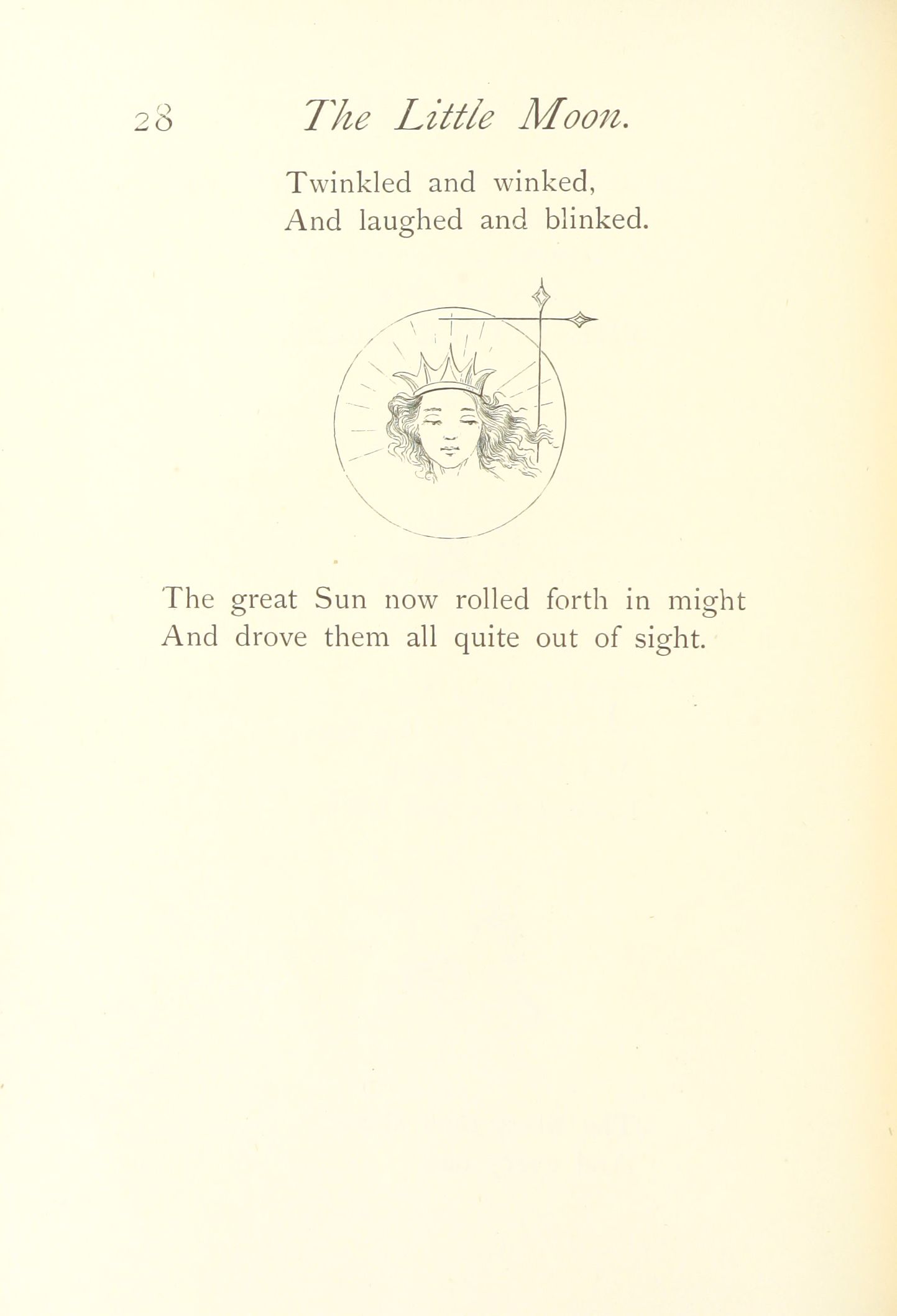 28 The Little Moon.

Twinkled and winked,
And laughed and blinked.

The great Sun now rolled forth in might
And drove them all quite out of sight.